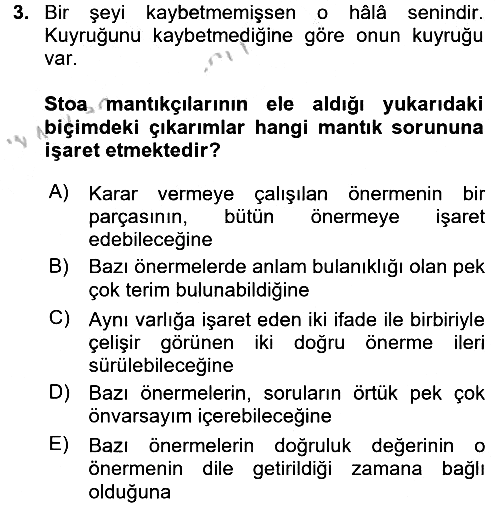 3. Bir şeyi kaybetmemişsen o hâlâ senindir. Kuyruğunu kaybetmediğine göre onun kuyruğu var.

Stoa mantıkçılarının ele aldığı yukarıdaki biçimdeki çıkarımlar hangi mantık sorununa işaret etmektedir?

A) Karar vermeye çalışılan önermenin bir parçasının, bütün önermeye işaret edebileceğine

B) Bazı önermelerde anlam bulanıklığı olan pek çok terim bulunabildiğine

C) Aynı varlığa işaret eden iki ifade ile birbiriyle çelişir görünen iki doğru önerme ileri sürülebileceğine

D) Bazı önermelerin, soruların örtük pek çok önvarsayım içerebileceğine

E) Bazı önermelerin doğruluk değerinin o önermenin dile getirildiği zamana bağlı olduğuna